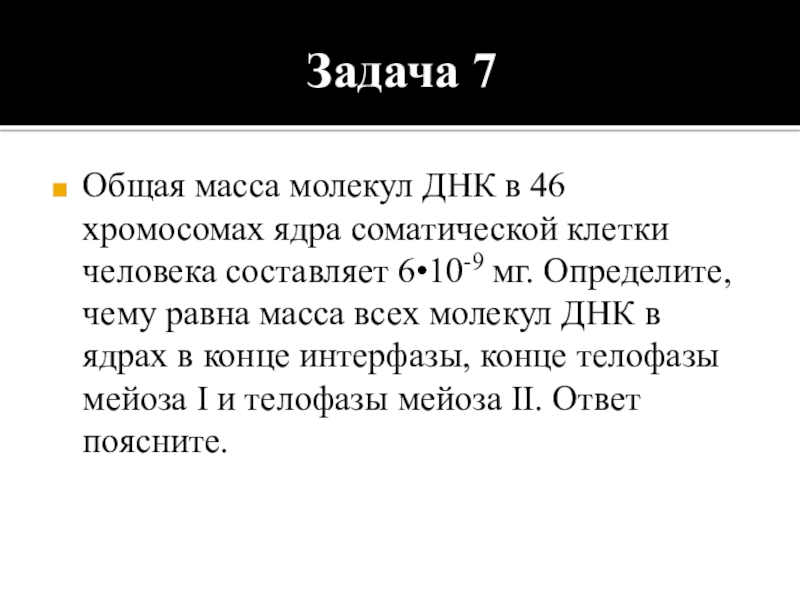 Задача 7

• Общая масса молекул ДНК в 46 хромосомах ядра соматической клетки человека составляет $6 \cdot 10^{-9}$ мг. Определите, чему равна масса всех молекул ДНК в ядрах в конце интерфазы, конце телофазы мейоза I и телофазы мейоза II. Ответ поясните.